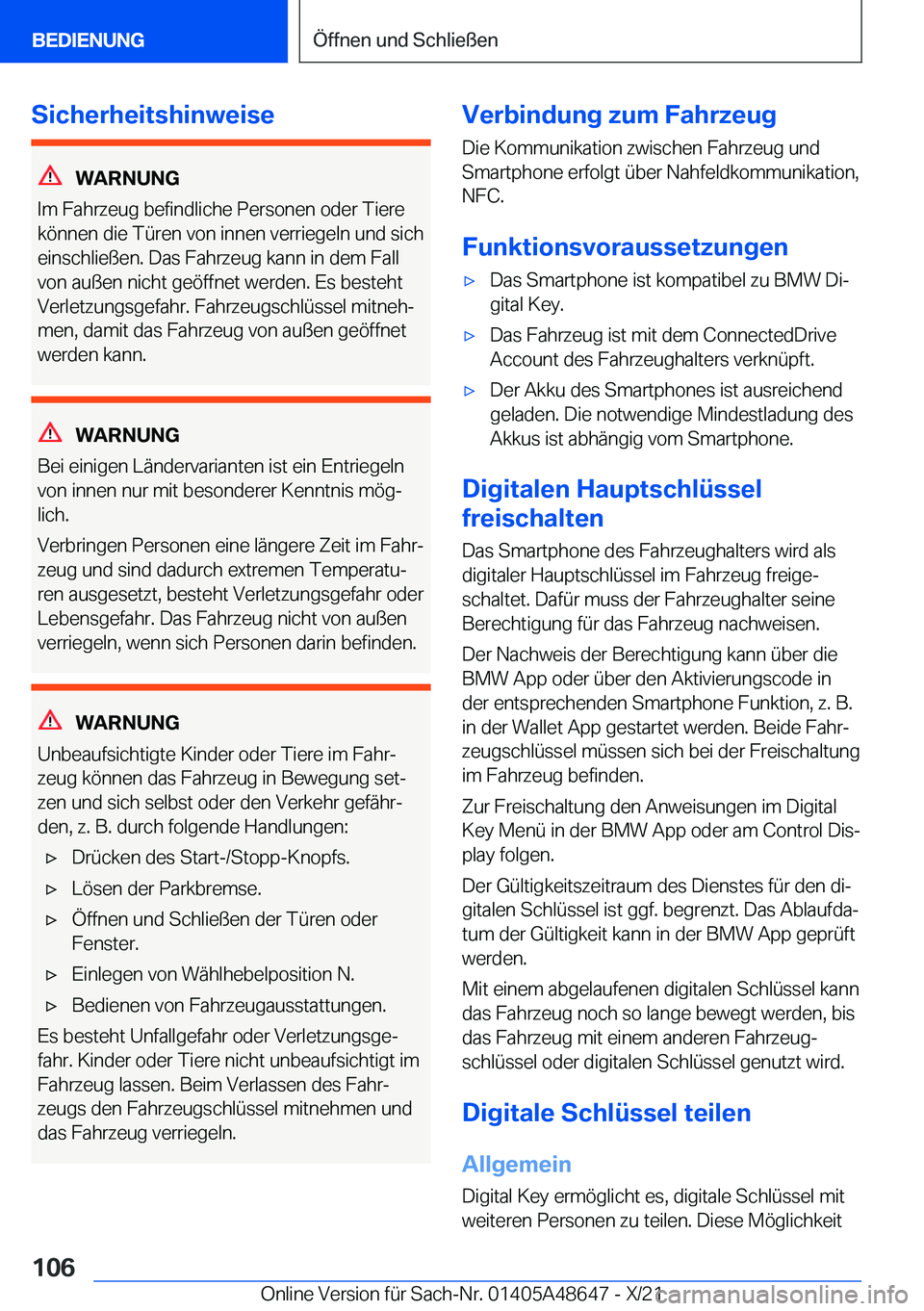 BEDIENUNG

Öffnen und Schließen

Sicherheitshinweise

WARNUNG

Im Fahrzeug befindliche Personen oder Tiere können die Türen von innen verriegeln und sich einschließen. Das Fahrzeug kann in dem Fall von außen nicht geöffnet werden. Es besteht Verletzungsgefahr. Fahrzeugschlüssel mitnehmen, damit das Fahrzeug von außen geöffnet werden kann.

WARNUNG

Bei einigen Ländervarianten ist ein Entriegeln von innen nur mit besonderer Kenntnis möglich.

Verbringen Personen eine längere Zeit im Fahrzeug und sind dadurch extremen Temperaturen ausgesetzt, besteht Verletzungsgefahr oder Lebensgefahr. Das Fahrzeug nicht von außen verriegeln, wenn sich Personen darin befinden.

WARNUNG

Unbeaufsichtigte Kinder oder Tiere im Fahrzeug können das Fahrzeug in Bewegung setzen und sich selbst oder den Verkehr gefährden, z. B. durch folgende Handlungen:

▷ Drücken des Start-/Stopp-Knopfs.

▷ Lösen der Parkbremse.

▷ Öffnen und Schließen der Türen oder Fenster.

▷ Einlegen von Wählhebelposition N.

▷ Bedienen von Fahrzeugausstattungen.

Es besteht Unfallgefahr oder Verletzungsgefahr. Kinder oder Tiere nicht unbeaufsichtigt im Fahrzeug lassen. Beim Verlassen des Fahrzeugs den Fahrzeugschlüssel mitnehmen und das Fahrzeug verriegeln.

Verbindung zum Fahrzeug

Die Kommunikation zwischen Fahrzeug und Smartphone erfolgt über Nahfeldkommunikation, NFC.

Funktionsvoraussetzungen

▷ Das Smartphone ist kompatibel zu BMW Digital Key.

▷ Das Fahrzeug ist mit dem ConnectedDrive Account des Fahrzeughalters verknüpft.

▷ Der Akku des Smartphones ist ausreichend geladen. Die notwendige Mindestladung des Akkus ist abhängig vom Smartphone.

Digitalen Hauptschlüssel freischalten

Das Smartphone des Fahrzeughalters wird als digitaler Hauptschlüssel im Fahrzeug freigeschaltet. Dafür muss der Fahrzeughalter seine Berechtigung für das Fahrzeug nachweisen.

Der Nachweis der Berechtigung kann über die BMW App oder über den Aktivierungscode in der entsprechenden Smartphone Funktion, z. B. in der Wallet App gestartet werden. Beide Fahrzeugschlüssel müssen sich bei der Freischaltung im Fahrzeug befinden.

Zur Freischaltung den Anweisungen im Digital Key Menü in der BMW App oder am Control Display folgen.

Der Gültigkeitszeitraum des Dienstes für den digitalen Schlüssel ist ggf. begrenzt. Das Ablaufdatum der Gültigkeit kann in der BMW App geprüft werden.

Mit einem abgelaufenen digitalen Schlüssel kann das Fahrzeug noch so lange bewegt werden, bis das Fahrzeug mit einem anderen Fahrzeugschlüssel oder digitalen Schlüssel genutzt wird.

Digitale Schlüssel teilen

Allgemein

Digital Key ermöglicht es, digitale Schlüssel mit weiteren Personen zu teilen. Diese Möglichkeit

106

Online Version für Sach-Nr. 01405A48647 - X/21 carmanualsonline.info